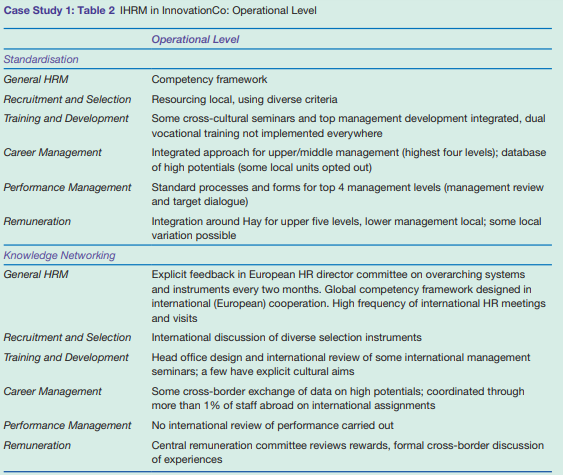 Case Study 1: Table 2 IHRM in InnovationCo: Operational Level

| | Operational Level |
|---|---|
| Standardisation | |
| General HRM | Competency framework |
| Recruitment and Selection | Resourcing local, using diverse criteria |
| Training and Development | Some cross-cultural seminars and top management development integrated, dual vocational training not implemented everywhere |
| Career Management | Integrated approach for upper/middle management (highest four levels); database of high potentials (some local units opted out) |
| Performance Management | Standard processes and forms for top 4 management levels (management review and target dialogue) |
| Remuneration | Integration around Hay for upper five levels, lower management local; some local variation possible |
| Knowledge Networking | |
| General HRM | Explicit feedback in European HR director committee on overarching systems and instruments every two months. Global competency framework designed in international (European) cooperation. High frequency of international HR meetings and visits |
| Recruitment and Selection | International discussion of diverse selection instruments |
| Training and Development | Head office design and international review of some international management seminars; a few have explicit cultural aims |
| Career Management | Some cross-border exchange of data on high potentials; coordinated through more than 1% of staff abroad on international assignments |
| Performance Management | No international review of performance carried out |
| Remuneration | Central remuneration committee reviews rewards, formal cross-border discussion of experiences |